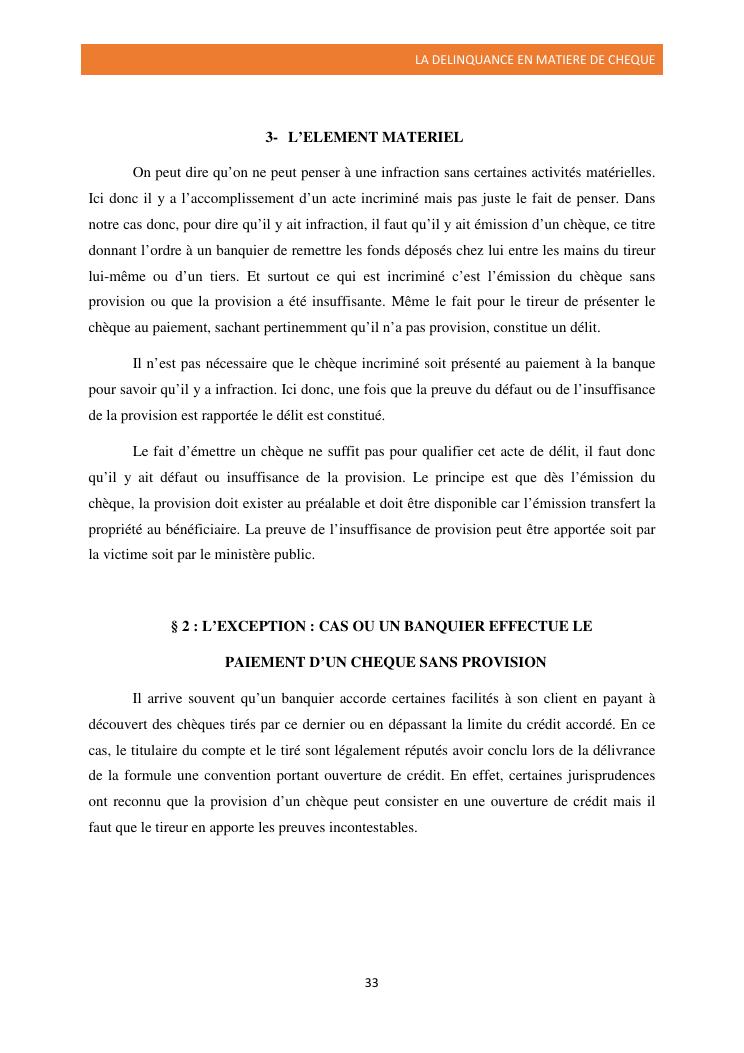 LA DELINQUANCE EN MATIERE DE CHEQUE

3- L'ELEMENT MATERIEL

On peut dire qu'on ne peut penser à une infraction sans certaines activités matérielles. Ici donc il y a l'accomplissement d'un acte incriminé mais pas juste le fait de penser. Dans notre cas donc, pour dire qu'il y ait infraction, il faut qu'il y ait émission d'un chèque, ce titre donnant l'ordre à un banquier de remettre les fonds déposés chez lui entre les mains du tireur lui-même ou d'un tiers. Et surtout ce qui est incriminé c'est l'émission du chèque sans provision ou que la provision a été insuffisante. Même le fait pour le tireur de présenter le chèque au paiement, sachant pertinemment qu'il n'a pas provision, constitue un délit.

Il n'est pas nécessaire que le chèque incriminé soit présenté au paiement à la banque pour savoir qu'il y a infraction. Ici donc, une fois que la preuve du défaut ou de l'insuffisance de la provision est rapportée le délit est constitué.

Le fait d'émettre un chèque ne suffit pas pour qualifier cet acte de délit, il faut donc qu'il y ait défaut ou insuffisance de la provision. Le principe est que dès l'émission du chèque, la provision doit exister au préalable et doit être disponible car l'émission transfert la propriété au bénéficiaire. La preuve de l'insuffisance de provision peut être apportée soit par la victime soit par le ministère public.

§ 2 : L'EXCEPTION : CAS OU UN BANQUIER EFFECTUE LE PAIEMENT D'UN CHEQUE SANS PROVISION

Il arrive souvent qu'un banquier accorde certaines facilités à son client en payant à découvert des chèques tirés par ce dernier ou en dépassant la limite du crédit accordé. En ce cas, le titulaire du compte et le tiré sont légalement réputés avoir conclu lors de la délivrance de la formule une convention portant ouverture de crédit. En effet, certaines jurisprudences ont reconnu que la provision d'un chèque peut consister en une ouverture de crédit mais il faut que le tireur en apporte les preuves incontestables.

33